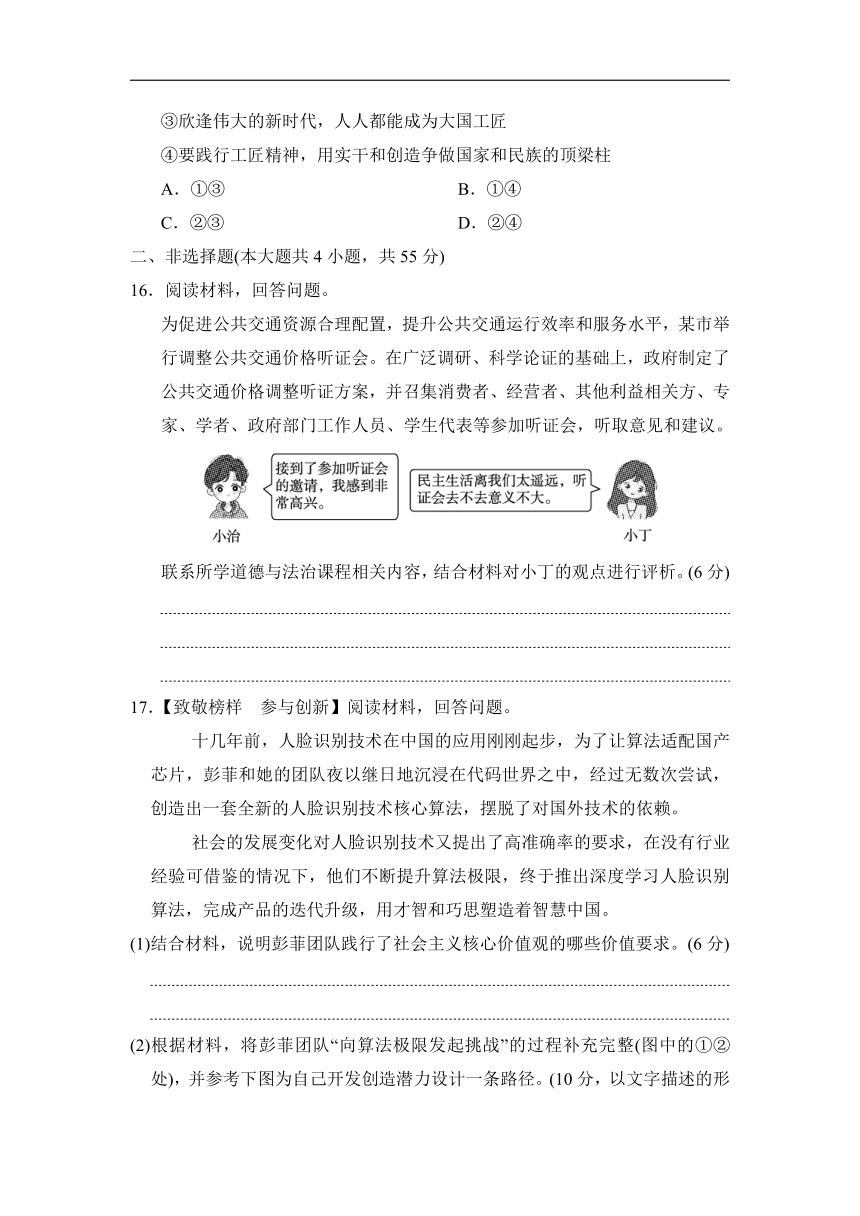 ③欣逢伟大的新时代，人人都能成为大国工匠

④要践行工匠精神，用实干和创造争做国家和民族的顶梁柱

A．①③

B．①④

C．②③

D．②④

二、非选择题(本大题共 4 小题，共 55 分)

16．阅读材料，回答问题。

为促进公共交通资源合理配置，提升公共交通运行效率和服务水平，某市举行调整公共交通价格听证会。在广泛调研、科学论证的基础上，政府制定了公共交通价格调整听证方案，并召集消费者、经营者、其他利益相关方、专家、学者、政府部门工作人员、学生代表等参加听证会，听取意见和建议。

接到了参加听证会的邀请，我感到非常高兴。

民主生活离我们太遥远，听证会去不去意义不大。

小治

小丁

联系所学道德与法治课程相关内容，结合材料对小丁的观点进行评析。(6 分)

17．【致敬榜样　参与创新】阅读材料，回答问题。

十几年前，人脸识别技术在中国的应用刚刚起步，为了让算法适配国产芯片，彭菲和她的团队夜以继日地沉浸在代码世界之中，经过无数次尝试，创造出一套全新的人脸识别技术核心算法，摆脱了对国外技术的依赖。

社会的发展变化对人脸识别技术又提出了高准确率的要求，在没有行业经验可借鉴的情况下，他们不断提升算法极限，终于推出深度学习人脸识别算法，完成产品的迭代升级，用才智和巧思塑造着智慧中国。

(1)结合材料，说明彭菲团队践行了社会主义核心价值观的哪些价值要求。(6 分)

(2)根据材料，将彭菲团队“向算法极限发起挑战”的过程补充完整(图中的①②处)，并参考下图为自己开发创造潜力设计一条路径。(10 分，以文字描述的形